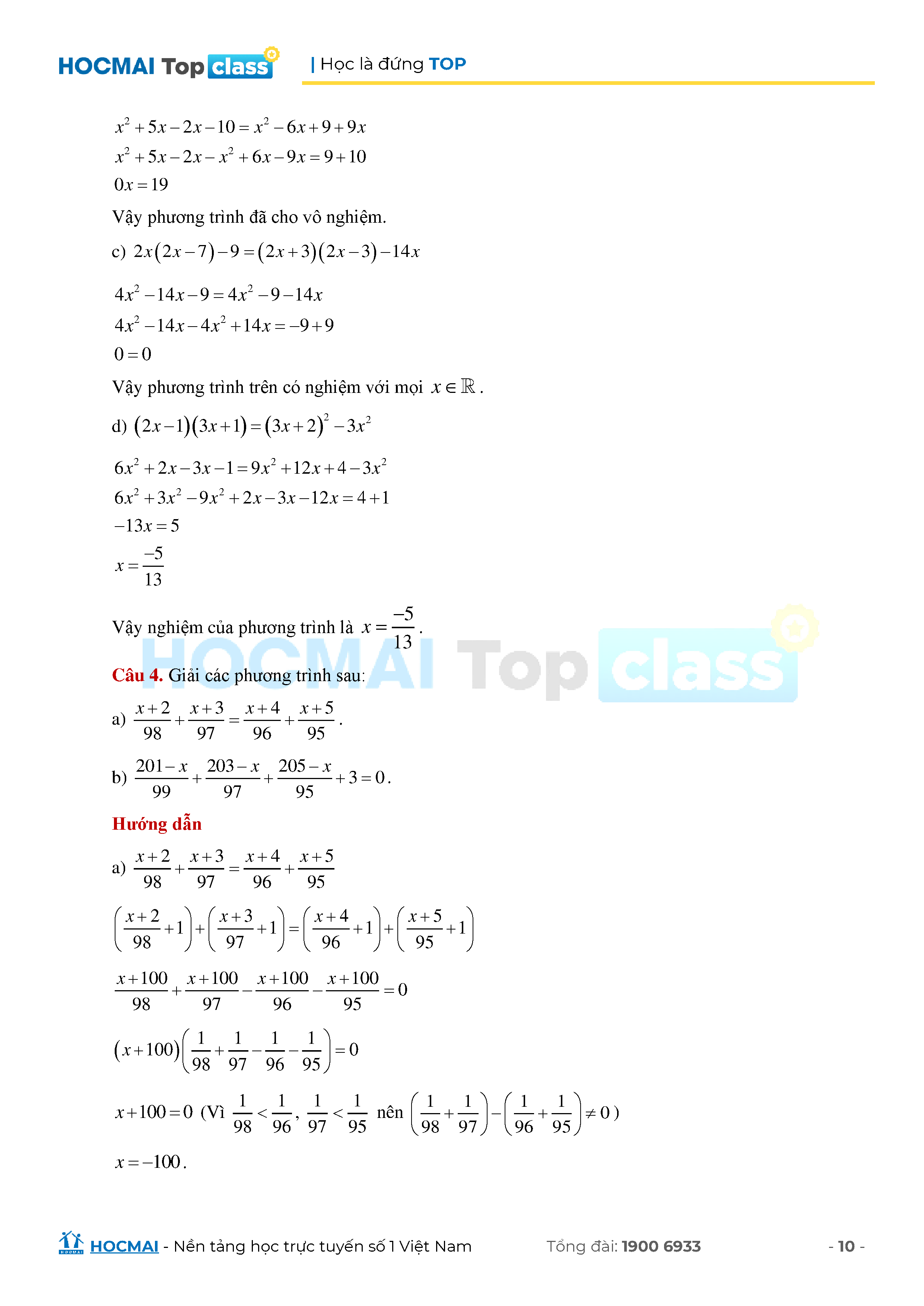 HOCMAI Top class | Học là đứng TOP

$x^2+5x-2x-10=x^2-6x+9+9x$

$x^2+5x-2x-x^2+6x-9x=9+10$

$0x=19$

Vậy phương trình đã cho vô nghiệm.

c) $2x(2x-7)-9=(2x+3)(2x-3)-14x$

$4x^2-14x-9=4x^2-9-14x$

$4x^2-14x-4x^2+14x=-9+9$

$0=0$

Vậy phương trình trên có nghiệm với mọi $x\in\mathbb{R}$.

d) $(2x-1)(3x+1)=(3x+2)^2-3x^2$

$6x^2+2x-3x-1=9x^2+12x+4-3x^2$

$6x^2+3x^2-9x^2+2x-3x-12x=4+1$

$-13x=5$

$x=\frac{-5}{13}$

Vậy nghiệm của phương trình là $x=\frac{-5}{13}$.

HOCMAI Top class

Câu 4. Giải các phương trình sau:

a) $\frac{x+2}{98}+\frac{x+3}{97}=\frac{x+4}{96}+\frac{x+5}{95}$.

b) $\frac{201-x}{99}+\frac{203-x}{97}+\frac{205-x}{95}+3=0$.

Hướng dẫn

a) $\frac{x+2}{98}+\frac{x+3}{97}=\frac{x+4}{96}+\frac{x+5}{95}$

$\left(\frac{x+2}{98}+1\right)+\left(\frac{x+3}{97}+1\right)=\left(\frac{x+4}{96}+1\right)+\left(\frac{x+5}{95}+1\right)$

$\frac{x+100}{98}+\frac{x+100}{97}-\frac{x+100}{96}-\frac{x+100}{95}=0$

$(x+100)\left(\frac{1}{98}+\frac{1}{97}-\frac{1}{96}-\frac{1}{95}\right)=0$

$x+100=0$ (Vì $\frac{1}{98}<\frac{1}{96}$, $\frac{1}{97}<\frac{1}{95}$ nên $\left(\frac{1}{98}+\frac{1}{97}\right)-\left(\frac{1}{96}+\frac{1}{95}\right)\neq 0$)

$x=-100$.

HOCMAI - Nền tảng học trực tuyến số 1 Việt Nam Tổng đài: 1900 6933 - 10 -